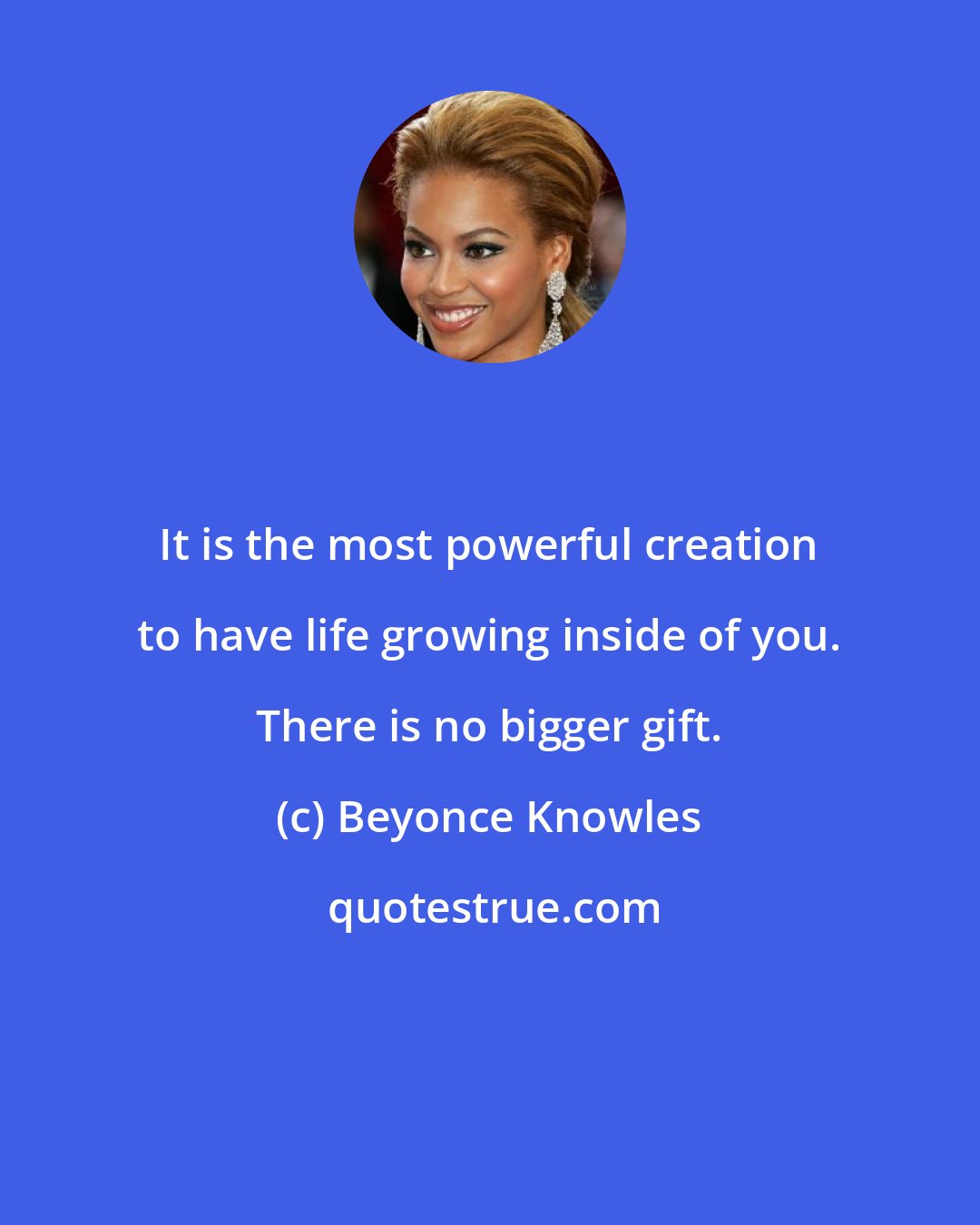 It is the most powerful creation to have life growing inside of you. There is no bigger gift.

(c) Beyonce Knowles

quotestrue.com